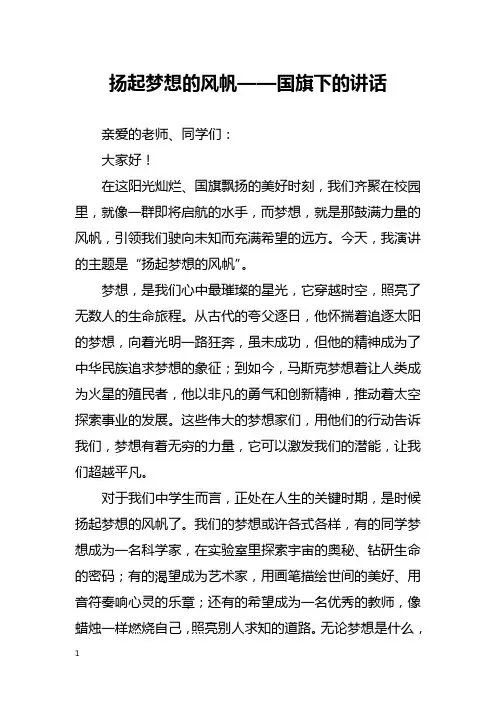 扬起梦想的风帆——国旗下的讲话

亲爱的老师、同学们：

大家好！

在这阳光灿烂、国旗飘扬的美好时刻，我们齐聚在校园里，就像一群即将启航的水手，而梦想，就是那鼓满力量的风帆，引领我们驶向未知而充满希望的远方。今天，我演讲的主题是“扬起梦想的风帆”。

梦想，是我们心中最璀璨的星光，它穿越时空，照亮了无数人的生命旅程。从古代的夸父逐日，他怀揣着追逐太阳的梦想，向着光明一路狂奔，虽未成功，但他的精神成为了中华民族追求梦想的象征；到如今，马斯克梦想着让人类成为火星的殖民者，他以非凡的勇气和创新精神，推动着太空探索事业的发展。这些伟大的梦想家们，用他们的行动告诉我们，梦想有着无穷的力量，它可以激发我们的潜能，让我们超越平凡。

对于我们中学生而言，正处在人生的关键时期，是时候扬起梦想的风帆了。我们的梦想或许各式各样，有的同学梦想成为一名科学家，在实验室里探索宇宙的奥秘、钻研生命的密码；有的渴望成为艺术家，用画笔描绘世间的美好、用音符奏响心灵的乐章；还有的希望成为一名优秀的教师，像蜡烛一样燃烧自己，照亮别人求知的道路。无论梦想是什么，

1